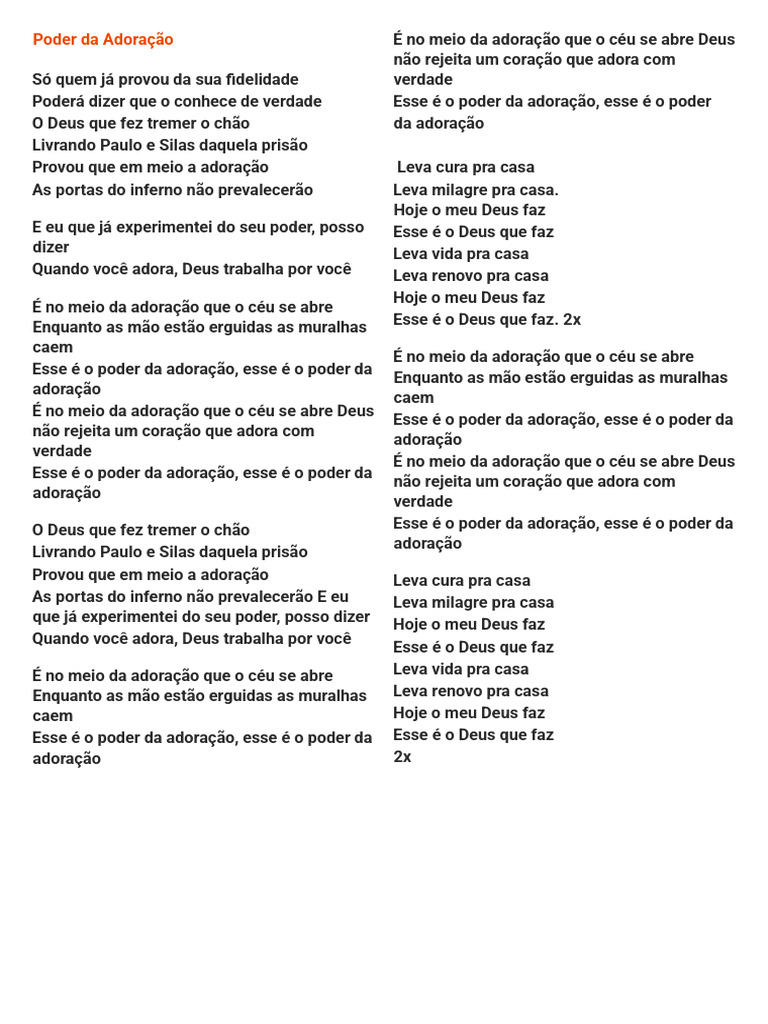 Poder da Adoração

Só quem já provou da sua fidelidade
Poderá dizer que o conhece de verdade
O Deus que fez tremer o chão
Livrando Paulo e Silas daquela prisão
Provou que em meio a adoração
As portas do inferno não prevalecerão

E eu que já experimentei do seu poder, posso dizer
Quando você adora, Deus trabalha por você

É no meio da adoração que o céu se abre
Enquanto as mão estão erguidas as muralhas caem
Esse é o poder da adoração, esse é o poder da adoração
É no meio da adoração que o céu se abre Deus não rejeita um coração que adora com verdade
Esse é o poder da adoração, esse é o poder da adoração

O Deus que fez tremer o chão
Livrando Paulo e Silas daquela prisão
Provou que em meio a adoração
As portas do inferno não prevalecerão E eu que já experimentei do seu poder, posso dizer
Quando você adora, Deus trabalha por você

É no meio da adoração que o céu se abre
Enquanto as mão estão erguidas as muralhas caem
Esse é o poder da adoração, esse é o poder da adoração

É no meio da adoração que o céu se abre Deus não rejeita um coração que adora com verdade
Esse é o poder da adoração, esse é o poder da adoração

Leva cura pra casa
Leva milagre pra casa.
Hoje o meu Deus faz
Esse é o Deus que faz
Leva vida pra casa
Leva renovo pra casa
Hoje o meu Deus faz
Esse é o Deus que faz. 2x

É no meio da adoração que o céu se abre
Enquanto as mão estão erguidas as muralhas caem
Esse é o poder da adoração, esse é o poder da adoração
É no meio da adoração que o céu se abre Deus não rejeita um coração que adora com verdade
Esse é o poder da adoração, esse é o poder da adoração

Leva cura pra casa
Leva milagre pra casa
Hoje o meu Deus faz
Esse é o Deus que faz
Leva vida pra casa
Leva renovo pra casa
Hoje o meu Deus faz
Esse é o Deus que faz
2x